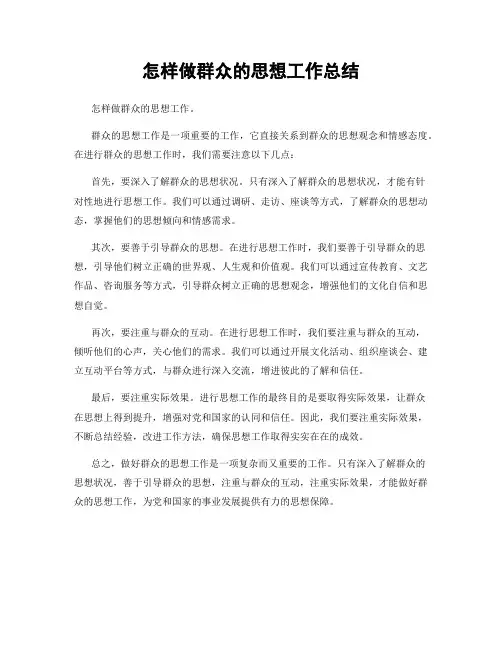 怎样做群众的思想工作总结

怎样做群众的思想工作。

群众的思想工作是一项重要的工作，它直接关系到群众的思想观念和情感态度。在进行群众的思想工作时，我们需要注意以下几点：

首先，要深入了解群众的思想状况。只有深入了解群众的思想状况，才能有针对性地进行思想工作。我们可以通过调研、走访、座谈等方式，了解群众的思想动态，掌握他们的思想倾向和情感需求。

其次，要善于引导群众的思想。在进行思想工作时，我们要善于引导群众的思想，引导他们树立正确的世界观、人生观和价值观。我们可以通过宣传教育、文艺作品、咨询服务等方式，引导群众树立正确的思想观念，增强他们的文化自信和思想自觉。

再次，要注重与群众的互动。在进行思想工作时，我们要注重与群众的互动，倾听他们的心声，关心他们的需求。我们可以通过开展文化活动、组织座谈会、建立互动平台等方式，与群众进行深入交流，增进彼此的了解和信任。

最后，要注重实际效果。进行思想工作的最终目的是要取得实际效果，让群众在思想上得到提升，增强对党和国家的认同和信任。因此，我们要注重实际效果，不断总结经验，改进工作方法，确保思想工作取得实实在在的成效。

总之，做好群众的思想工作是一项复杂而又重要的工作。只有深入了解群众的思想状况，善于引导群众的思想，注重与群众的互动，注重实际效果，才能做好群众的思想工作，为党和国家的事业发展提供有力的思想保障。